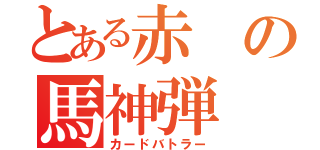 とある赤の
馬神弾
カードバトラー